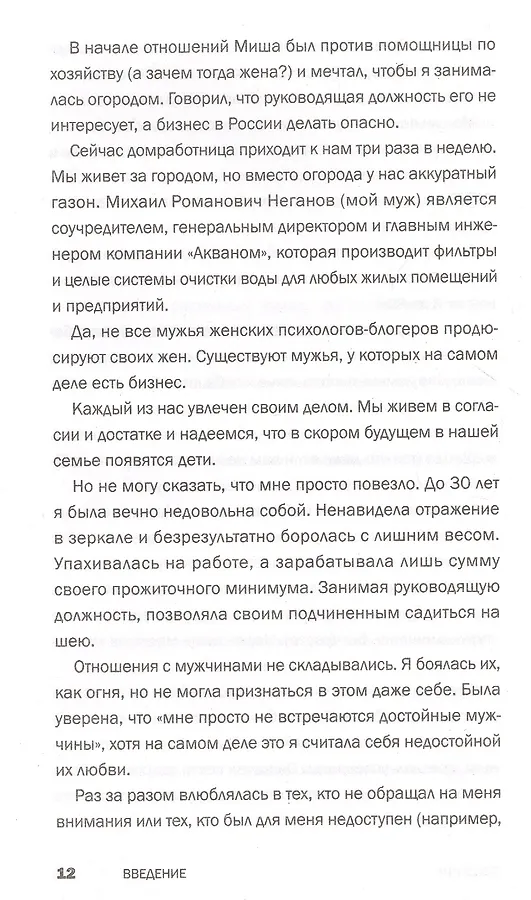 В начале отношений Миша был против помощницы по хозяйству (а зачем тогда жена?) и мечтал, чтобы я занималась огородом. Говорил, что руководящая должность его не интересует, а бизнес в России делать опасно.

Сейчас домработница приходит к нам три раза в неделю. Мы живет за городом, но вместо огорода у нас аккуратный газон. Михаил Романович Неганов (мой муж) является соучредителем, генеральным директором и главным инженером компании «Акваном», которая производит фильтры и целые системы очистки воды для любых жилых помещений и предприятий.

Да, не все мужья женских психологов-блогеров продюсируют своих жен. Существуют мужья, у которых на самом деле есть бизнес.

Каждый из нас увлечен своим делом. Мы живем в согласии и достатке и надеемся, что в скором будущем в нашей семье появятся дети.

Но не могу сказать, что мне просто повезло. До 30 лет я была вечно недовольна собой. Ненавидела отражение в зеркале и безрезультатно боролась с лишним весом. Упахивалась на работе, а зарабатывала лишь сумму своего прожиточного минимума. Занимая руководящую должность, позволяла своим подчиненным садиться на шею.

Отношения с мужчинами не складывались. Я боялась их, как огня, но не могла признаться в этом даже себе. Была уверена, что «мне просто не встречаются достойные мужчины», хотя на самом деле это я считала себя недостойной их любви.

Раз за разом влюблялась в тех, кто не обращал на меня внимания или тех, кто был для меня недоступен (например,

12 ВВЕДЕНИЕ